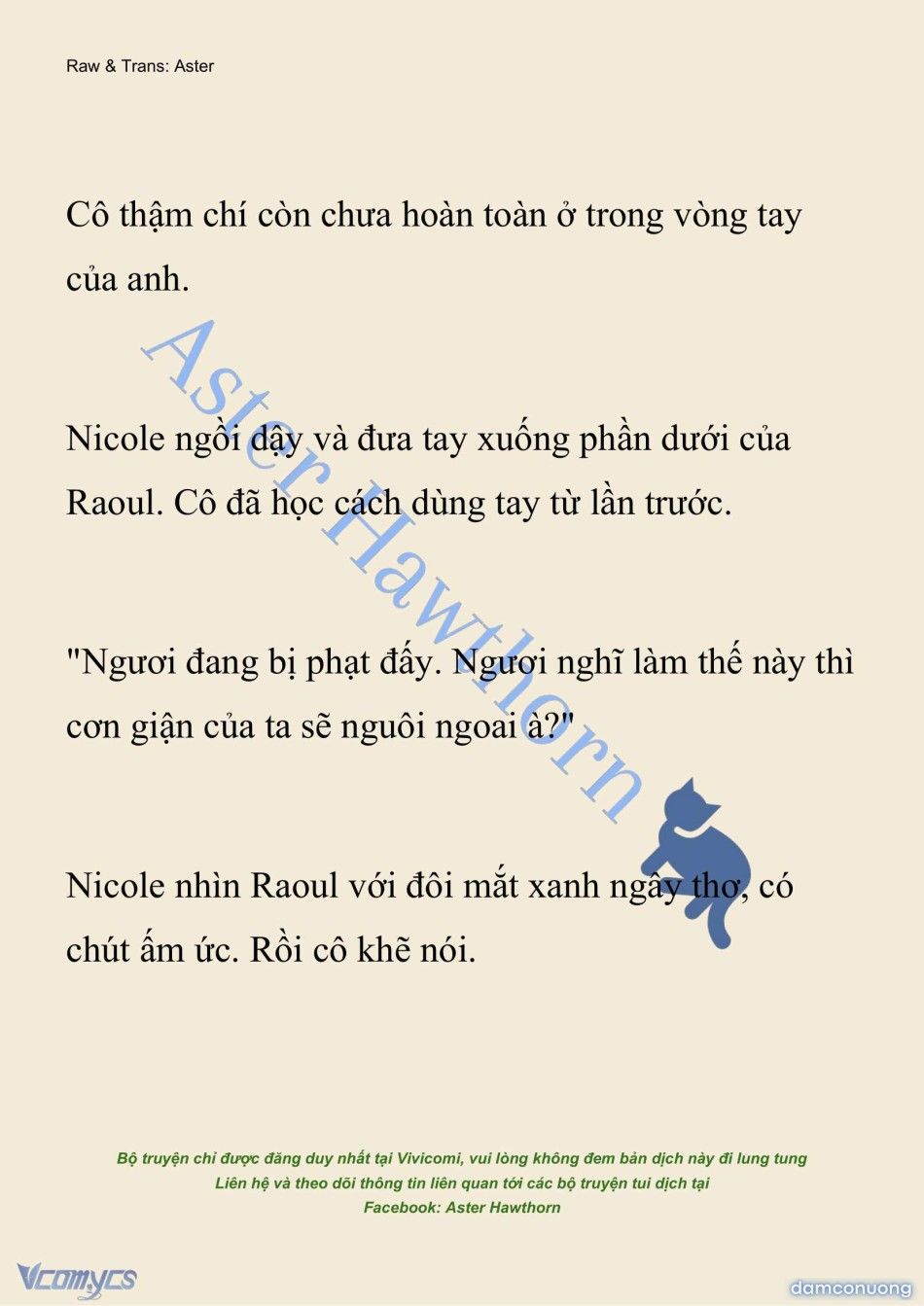 Raw & Trans: Aster

Cô thậm chí còn chưa hoàn toàn ở trong vòng tay của anh.

Nicole ngồi dậy và đưa tay xuống phần dưới của Raoul. Cô đã học cách dùng tay từ lần trước.

"Ngươi đang bị phạt đấy. Ngươi nghĩ làm thế này thì cơn giận của ta sẽ nguôi ngoai à?"

Nicole nhìn Raoul với đôi mắt xanh ngây thơ, có chút ấm ức. Rồi cô khẽ nói.

Aster Hawthorn

Bộ truyện chỉ được đăng duy nhất tại Vivicomi, vui lòng không đem bản dịch này đi lung tung
Liên hệ và theo dõi thông tin liên quan tới các bộ truyện tui dịch tại
Facebook: Aster Hawthorn

Vcomycs

damconuong